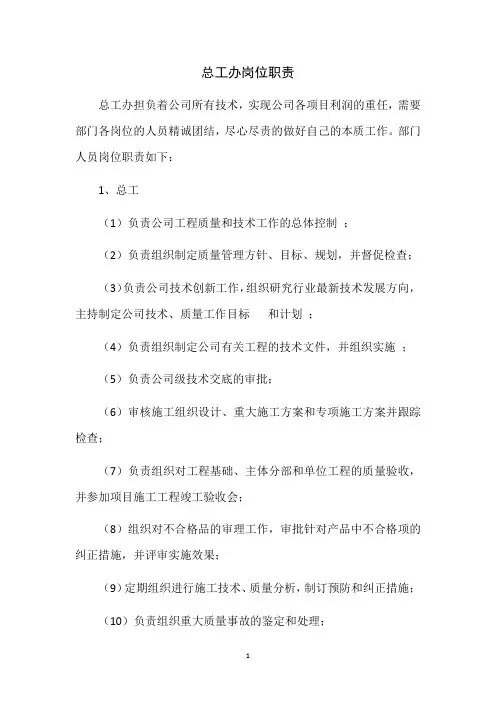 总工办岗位职责

总工办担负着公司所有技术，实现公司各项目利润的重任，需要部门各岗位的人员精诚团结，尽心尽责的做好自己的本质工作。部门人员岗位职责如下：

1、总工

（1）负责公司工程质量和技术工作的总体控制 ；

（2）负责组织制定质量管理方针、目标、规划，并督促检查；

（3）负责公司技术创新工作，组织研究行业最新技术发展方向，主持制定公司技术、质量工作目标 和计划 ；

（4）负责组织制定公司有关工程的技术文件，并组织实施 ；

（5）负责公司级技术交底的审批；

（6）审核施工组织设计、重大施工方案和专项施工方案并跟踪检查；

（7）负责组织对工程基础、主体分部和单位工程的质量验收，并参加项目施工工程竣工验收会；

（8）组织对不合格品的审理工作，审批针对产品中不合格项的纠正措施，并评审实施效果；

（9）定期组织进行施工技术、质量分析，制订预防和纠正措施；

（10）负责组织重大质量事故的鉴定和处理；

1